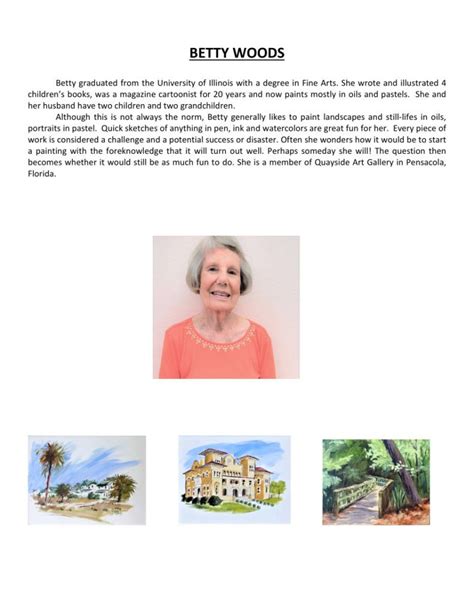 BETTY WOODS

Betty graduated from the University of Illinois with a degree in Fine Arts. She wrote and illustrated 4 children's books, was a magazine cartoonist for 20 years and now paints mostly in oils and pastels. She and her husband have two children and two grandchildren.

Although this is not always the norm, Betty generally likes to paint landscapes and still-lifes in oils, portraits in pastel. Quick sketches of anything in pen, ink and watercolors are great fun for her. Every piece of work is considered a challenge and a potential success or disaster. Often she wonders how it would be to start a painting with the foreknowledge that it will turn out well. Perhaps someday she will! The question then becomes whether it would still be as much fun to do. She is a member of Quayside Art Gallery in Pensacola, Florida.